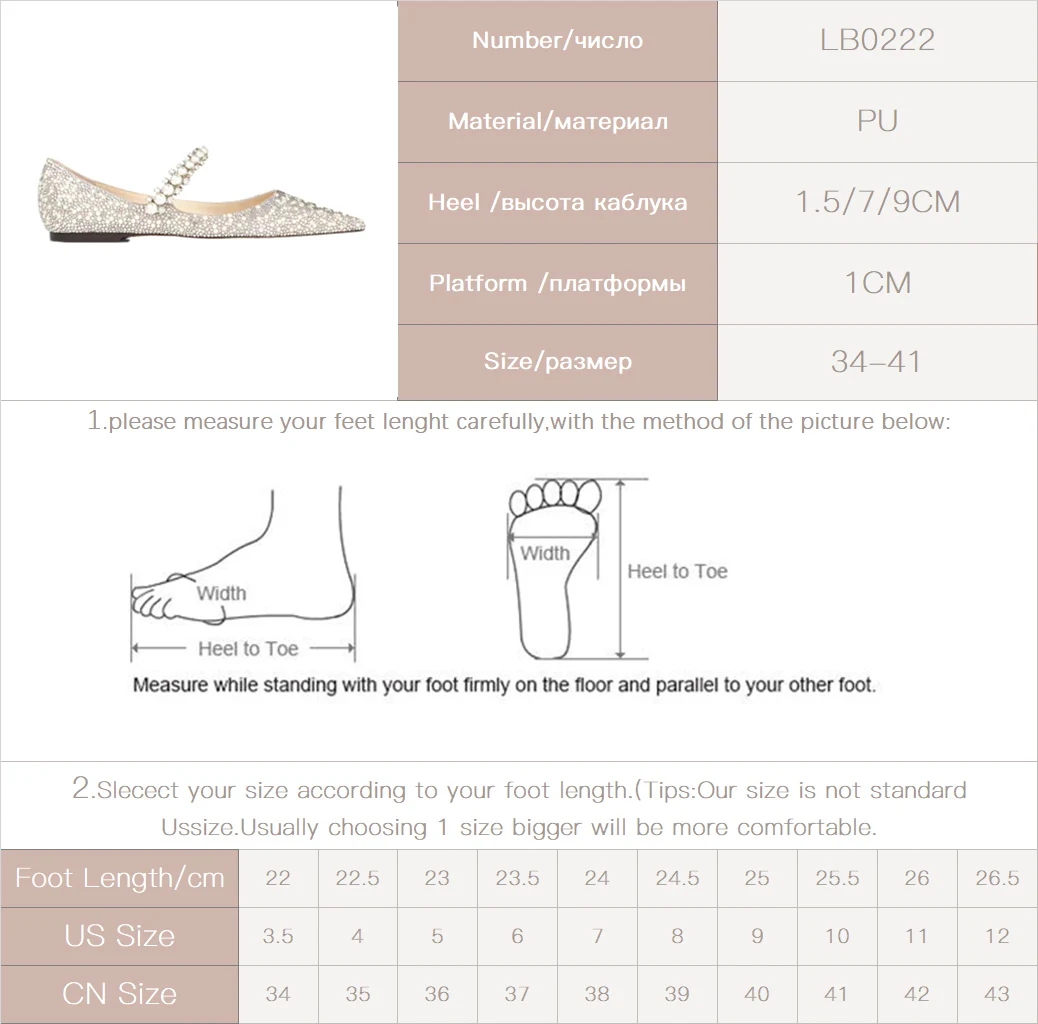 | Number/число | LB0222 |
|---|---|
| Material/материал | PU |
| Heel /высота каблука | 1.5/7/9CM |
| Platform /платформы | 1CM |
| Size/размер | 34–41 |

1.please measure your feet lenght carefully,with the method of the picture below:

Width

Heel to Toe

Width

Heel to Toe

Measure while standing with your foot firmly on the floor and parallel to your other foot.

2.Slecect your size according to your foot length.(Tips:Our size is not standard Ussize.Usually choosing 1 size bigger will be more comfortable.

| Foot Length/cm | 22 | 22.5 | 23 | 23.5 | 24 | 24.5 | 25 | 25.5 | 26 | 26.5 |
|---|---|---|---|---|---|---|---|---|---|---|
| US Size | 3.5 | 4 | 5 | 6 | 7 | 8 | 9 | 10 | 11 | 12 |
| CN Size | 34 | 35 | 36 | 37 | 38 | 39 | 40 | 41 | 42 | 43 |